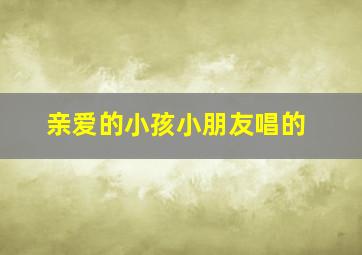 亲爱的小孩小朋友唱的